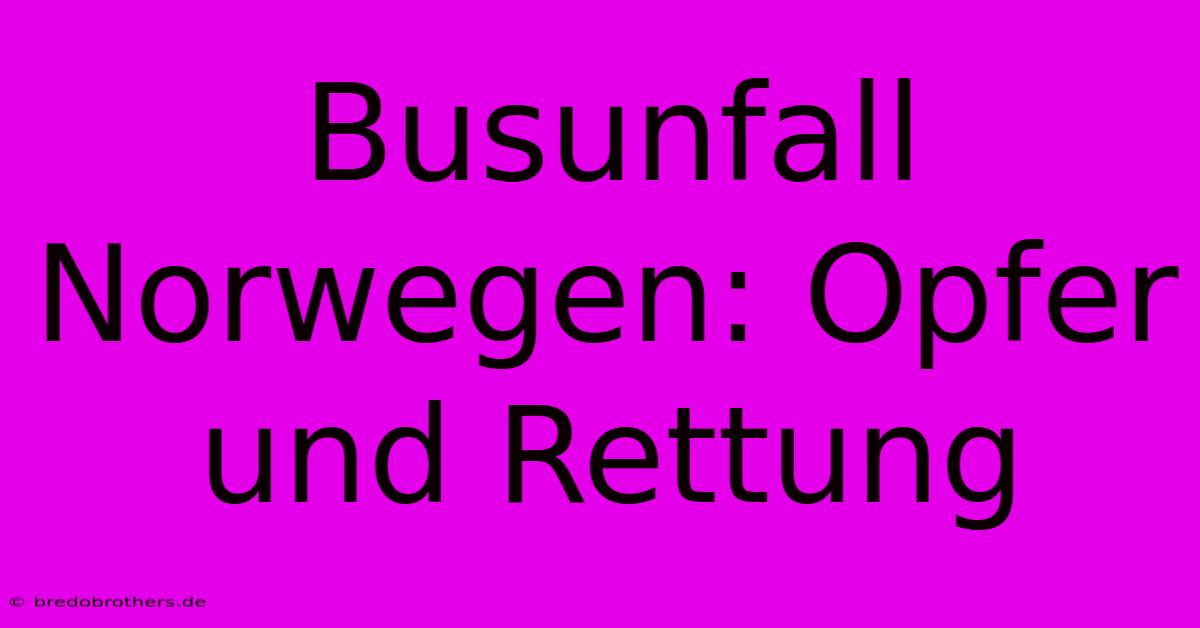 Busunfall Norwegen: Opfer und Rettung

© bredobrothers.de